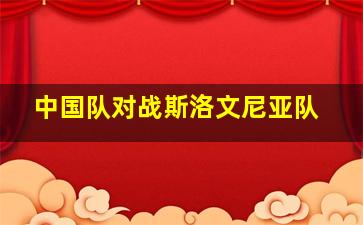 中国队对战斯洛文尼亚队